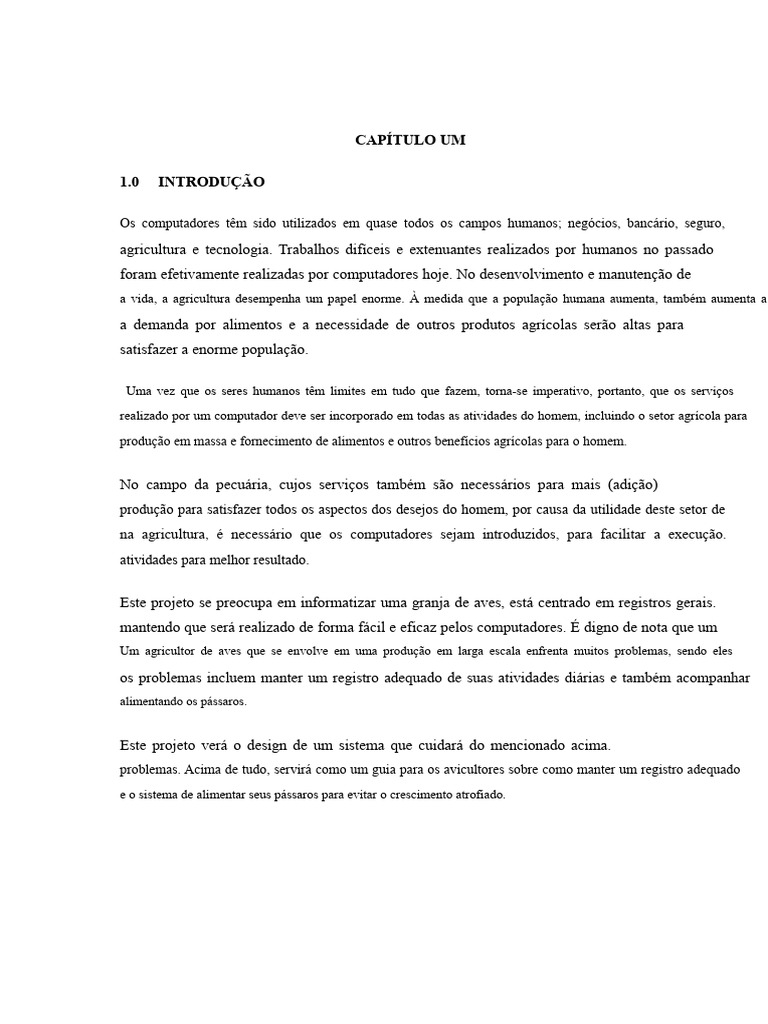 CAPÍTULO UM

1.0 INTRODUÇÃO

Os computadores têm sido utilizados em quase todos os campos humanos; negócios, bancário, seguro, agricultura e tecnologia. Trabalhos difíceis e extenuantes realizados por humanos no passado foram efetivamente realizadas por computadores hoje. No desenvolvimento e manutenção de a vida, a agricultura desempenha um papel enorme. À medida que a população humana aumenta, também aumenta a a demanda por alimentos e a necessidade de outros produtos agrícolas serão altas para satisfazer a enorme população.

Uma vez que os seres humanos têm limites em tudo que fazem, torna-se imperativo, portanto, que os serviços realizado por um computador deve ser incorporado em todas as atividades do homem, incluindo o setor agrícola para produção em massa e fornecimento de alimentos e outros benefícios agrícolas para o homem.

No campo da pecuária, cujos serviços também são necessários para mais (adição) produção para satisfazer todos os aspectos dos desejos do homem, por causa da utilidade deste setor de na agricultura, é necessário que os computadores sejam introduzidos, para facilitar a execução. atividades para melhor resultado.

Este projeto se preocupa em informatizar uma granja de aves, está centrado em registros gerais. mantendo que será realizado de forma fácil e eficaz pelos computadores. É digno de nota que um Um agricultor de aves que se envolve em uma produção em larga escala enfrenta muitos problemas, sendo eles os problemas incluem manter um registro adequado de suas atividades diárias e também acompanhar alimentando os pássaros.

Este projeto verá o design de um sistema que cuidará do mencionado acima. problemas. Acima de tudo, servirá como um guia para os avicultores sobre como manter um registro adequado e o sistema de alimentar seus pássaros para evitar o crescimento atrofiado.